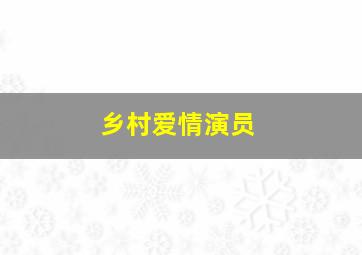 乡村爱情演员